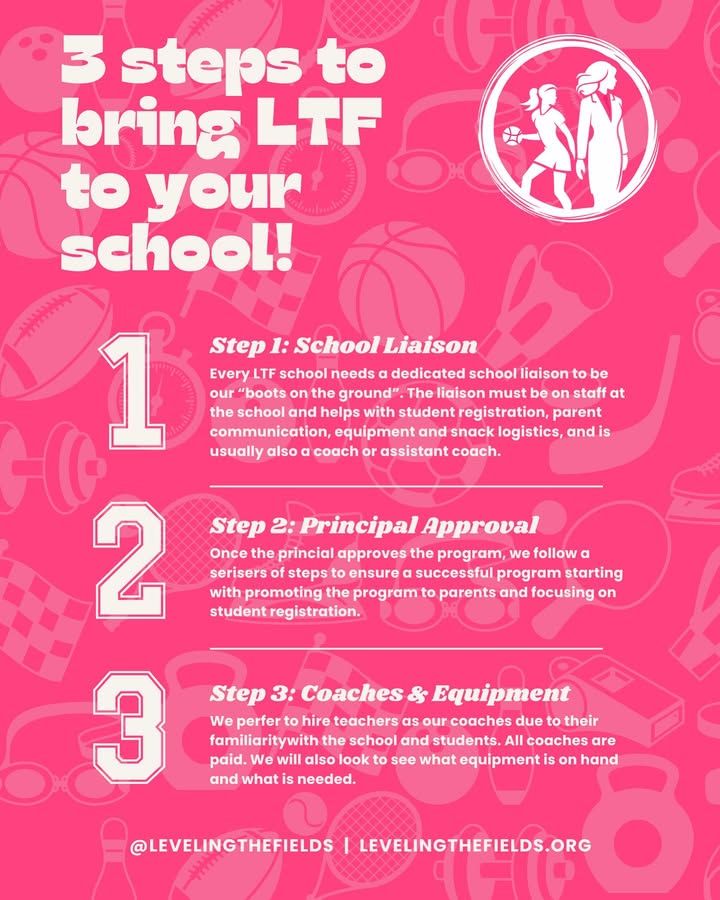 3 steps to bring LTF to your school!

1

Step 1: School Liaison

Every LTF school needs a dedicated school liaison to be our "boots on the ground". The liaison must be on staff at the school and helps with student registration, parent communication, equipment and snack logistics, and is usually also a coach or assistant coach.

2

Step 2: Principal Approval

Once the princial approves the program, we follow a serisers of steps to ensure a successful program starting with promoting the program to parents and focusing on student registration.

3

Step 3: Coaches & Equipment

We perfer to hire teachers as our coaches due to their familiaritywith the school and students. All coaches are paid. We will also look to see what equipment is on hand and what is needed.

@LEVELINGTHEFIELDS | LEVELINGTHEFIELDS.ORG